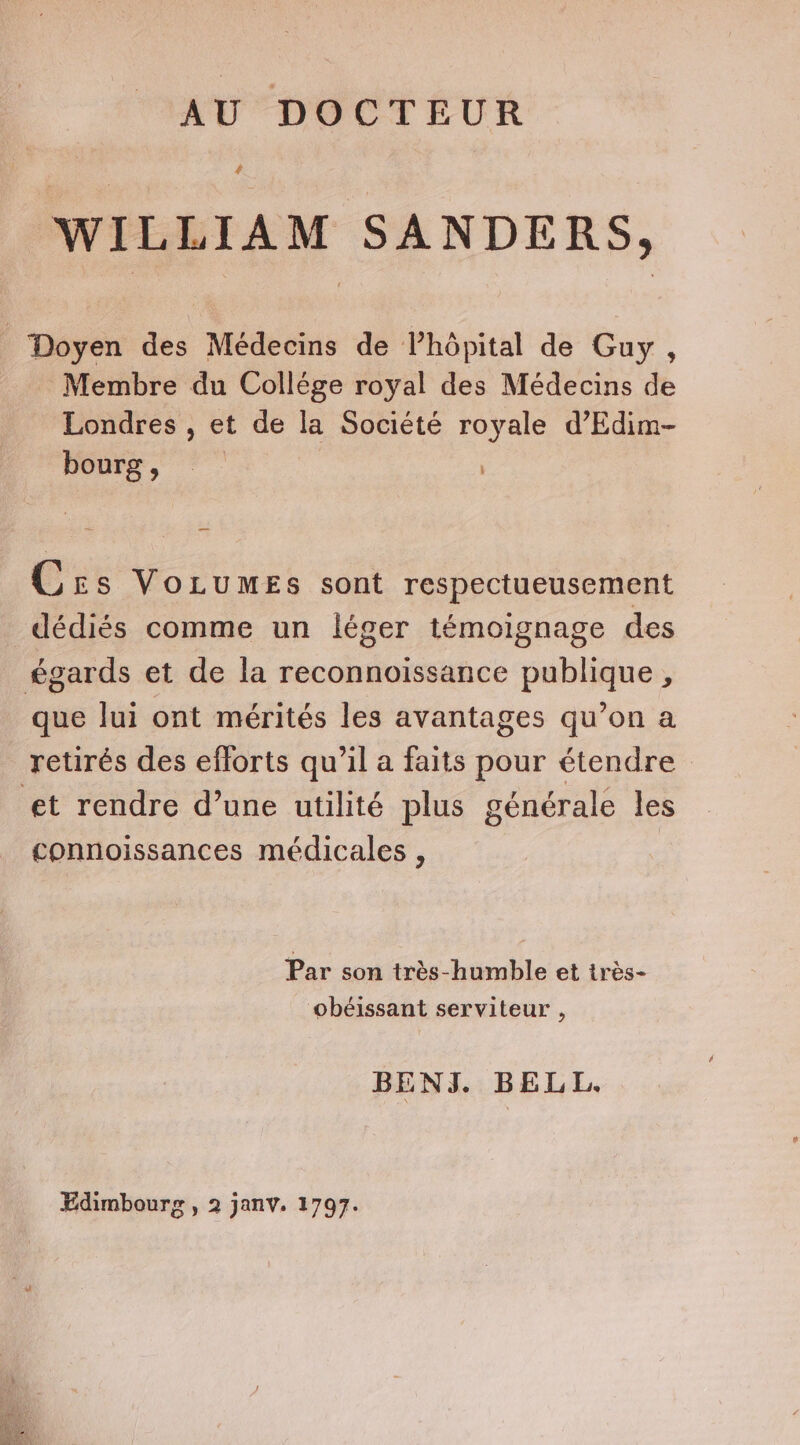 AU DOCTEUR

WILLIAM SANDERS,

Doyen des Médecins de l'hôpital de Guy, Membre du Collége royal des Médecins de Londres, et de la Société royale d'Edimbourg,

Ces Volumes sont respectueusement dédiés comme un léger témoignage des égards et de la reconnoissance publique, que lui ont mérités les avantages qu'on a retirés des efforts qu'il a faits pour étendre et rendre d'une utilité plus générale les connoissances médicales,

Par son très-humble et très-obéissant serviteur,

BENJ. BELL.

Edimbourg, 2 janv. 1797.